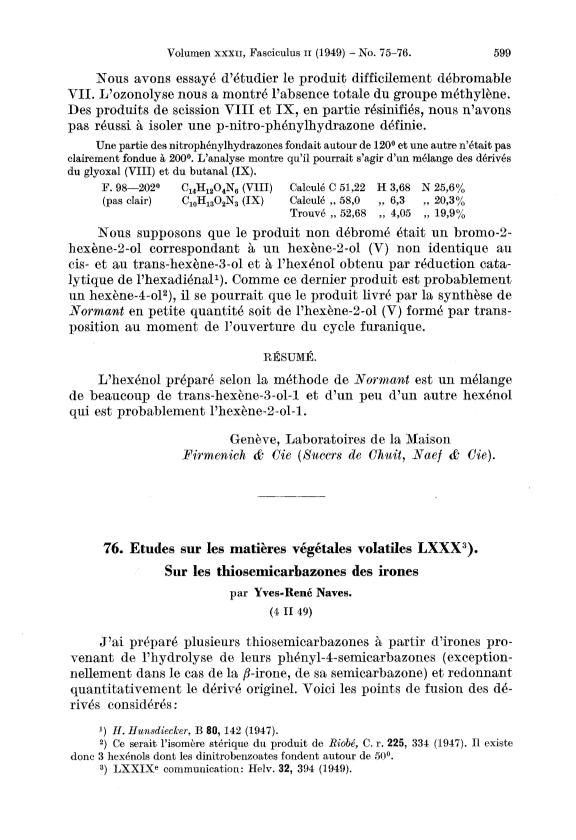 Volumen XXXII, Fasciculus II (1949) – No. 75–76.          599

Nous avons essayé d'étudier le produit difficilement débromable VII. L'ozonolyse nous a montré l'absence totale du groupe méthylène. Des produits de scission VIII et IX, en partie résinifiés, nous n'avons pas réussi à isoler une p-nitro-phénylhydrazone définie.

Une partie des nitrophénylhydrazones fondait autour de 120° et une autre n'était pas clairement fondue à 200°. L'analyse montre qu'il pourrait s'agir d'un mélange des dérivés du glyoxal (VIII) et du butanal (IX).

| F. 98—202° | $C_{14}H_{12}O_4N_6$ (VIII) | Calculé C 51,22 | H 3,68 | N 25,6% |
|---|---|---|---|---|
| (pas clair) | $C_{10}H_{13}O_2N_3$ (IX) | Calculé „ 58,0 | „ 6,3 | „ 20,3% |
| | | Trouvé „ 52,68 | „ 4,05 | „ 19,9% |

Nous supposons que le produit non débromé était un bromo-2-hexène-2-ol correspondant à un hexène-2-ol (V) non identique au cis- et au trans-hexène-3-ol et à l'hexénol obtenu par réduction catalytique de l'hexadiénal¹). Comme ce dernier produit est probablement un hexène-4-ol²), il se pourrait que le produit livré par la synthèse de Normant en petite quantité soit de l'hexène-2-ol (V) formé par transposition au moment de l'ouverture du cycle furanique.

RÉSUMÉ.

L'hexénol préparé selon la méthode de Normant est un mélange de beaucoup de trans-hexène-3-ol-1 et d'un peu d'un autre hexénol qui est probablement l'hexène-2-ol-1.

Genève, Laboratoires de la Maison
Firmenich & Cie (Succrs de Chuit, Naef & Cie).

76. Etudes sur les matières végétales volatiles LXXX³).
Sur les thiosemicarbazones des irones
par Yves-René Naves.
(4 II 49)

J'ai préparé plusieurs thiosemicarbazones à partir d'irones provenant de l'hydrolyse de leurs phényl-4-semicarbazones (exceptionnellement dans le cas de la β-irone, de sa semicarbazone) et redonnant quantitativement le dérivé originel. Voici les points de fusion des dérivés considérés:

¹) H. Hunsdiecker, B 80, 142 (1947).
²) Ce serait l'isomère stérique du produit de Riobé, C. r. 225, 334 (1947). Il existe donc 3 hexénols dont les dinitrobenzoates fondent autour de 50°.
³) LXXIXe communication: Helv. 32, 394 (1949).